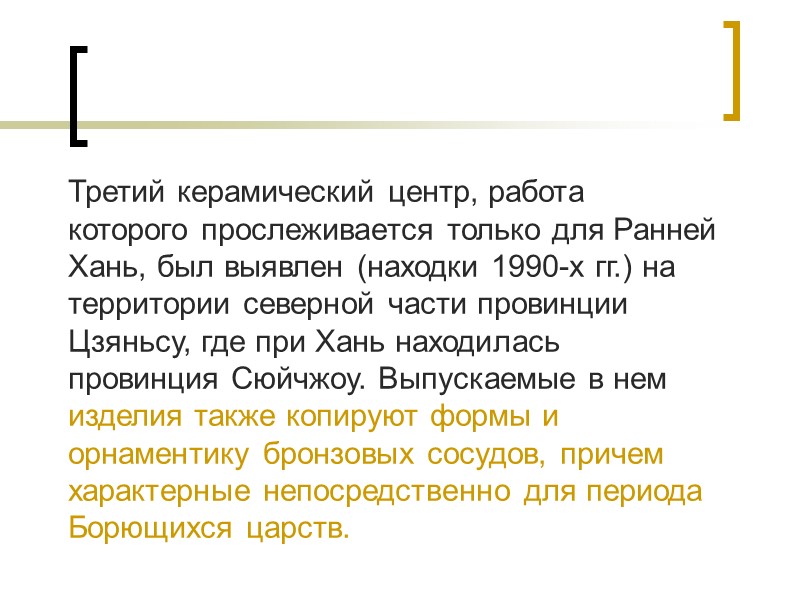 Третий керамический центр, работа которого прослеживается только для Ранней Хань, был выявлен (находки 1990-х гг.) на территории северной части провинции Цзяньсу, где при Хань находилась провинция Сюйчжоу. Выпускаемые в нем изделия также копируют формы и орнаментику бронзовых сосудов, причем характерные непосредственно для периода Борющихся царств.